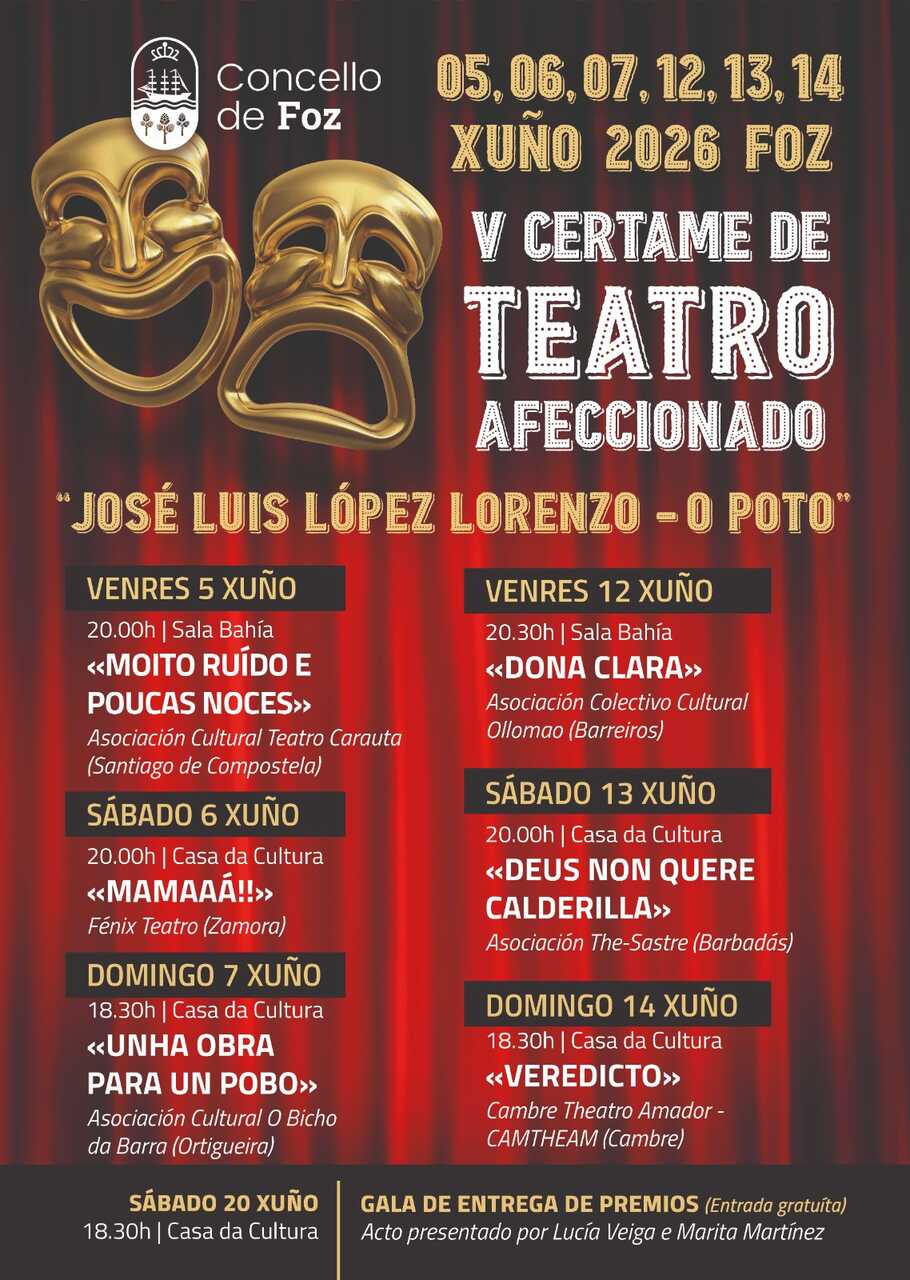 Concello de Foz

05, 06, 07, 12, 13, 14 XUÑO 2026 FOZ

V CERTAME DE TEATRO AFECCIONADO

"JOSÉ LUIS LÓPEZ LORENZO - O POTO"

VENRES 5 XUÑO
20.00h | Sala Bahía
«MOITO RUÍDO E POUCAS NOCES»
Asociación Cultural Teatro Carauta (Santiago de Compostela)

SÁBADO 6 XUÑO
20.00h | Casa da Cultura
«MAMAAÁ!!»
Fénix Teatro (Zamora)

DOMINGO 7 XUÑO
18.30h | Casa da Cultura
«UNHA OBRA PARA UN POBO»
Asociación Cultural O Bicho da Barra (Ortigueira)

VENRES 12 XUÑO
20.30h | Sala Bahía
«DONA CLARA»
Asociación Colectivo Cultural Ollomao (Barreiros)

SÁBADO 13 XUÑO
20.00h | Casa da Cultura
«DEUS NON QUERE CALDERILLA»
Asociación The-Sastre (Barbadás)

DOMINGO 14 XUÑO
18.30h | Casa da Cultura
«VEREDICTO»
Cambre Theatro Amador - CAMTHEAM (Cambre)

SÁBADO 20 XUÑO
18.30h | Casa da Cultura

GALA DE ENTREGA DE PREMIOS (Entrada gratuíta)
Acto presentado por Lucía Veiga e Marita Martínez